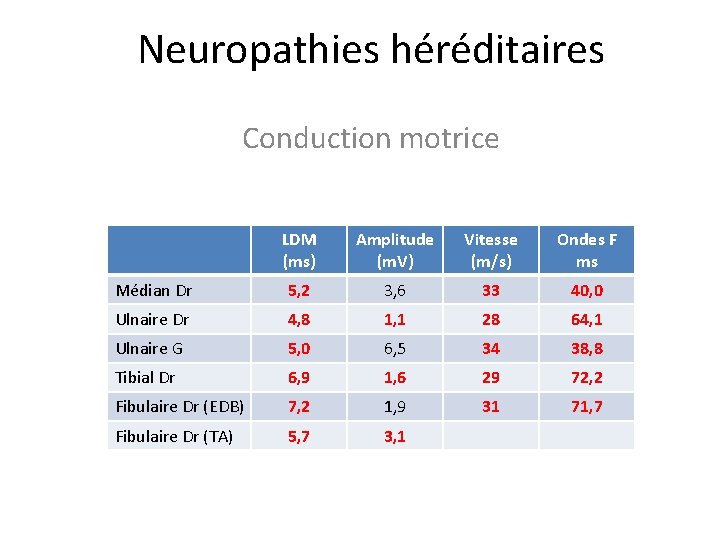 Neuropathies héréditaires

Conduction motrice

| | LDM (ms) | Amplitude (mV) | Vitesse (m/s) | Ondes F ms |
|---|---|---|---|---|
| Médian Dr | 5,2 | 3,6 | 33 | 40,0 |
| Ulnaire Dr | 4,8 | 1,1 | 28 | 64,1 |
| Ulnaire G | 5,0 | 6,5 | 34 | 38,8 |
| Tibial Dr | 6,9 | 1,6 | 29 | 72,2 |
| Fibulaire Dr (EDB) | 7,2 | 1,9 | 31 | 71,7 |
| Fibulaire Dr (TA) | 5,7 | 3,1 | | |